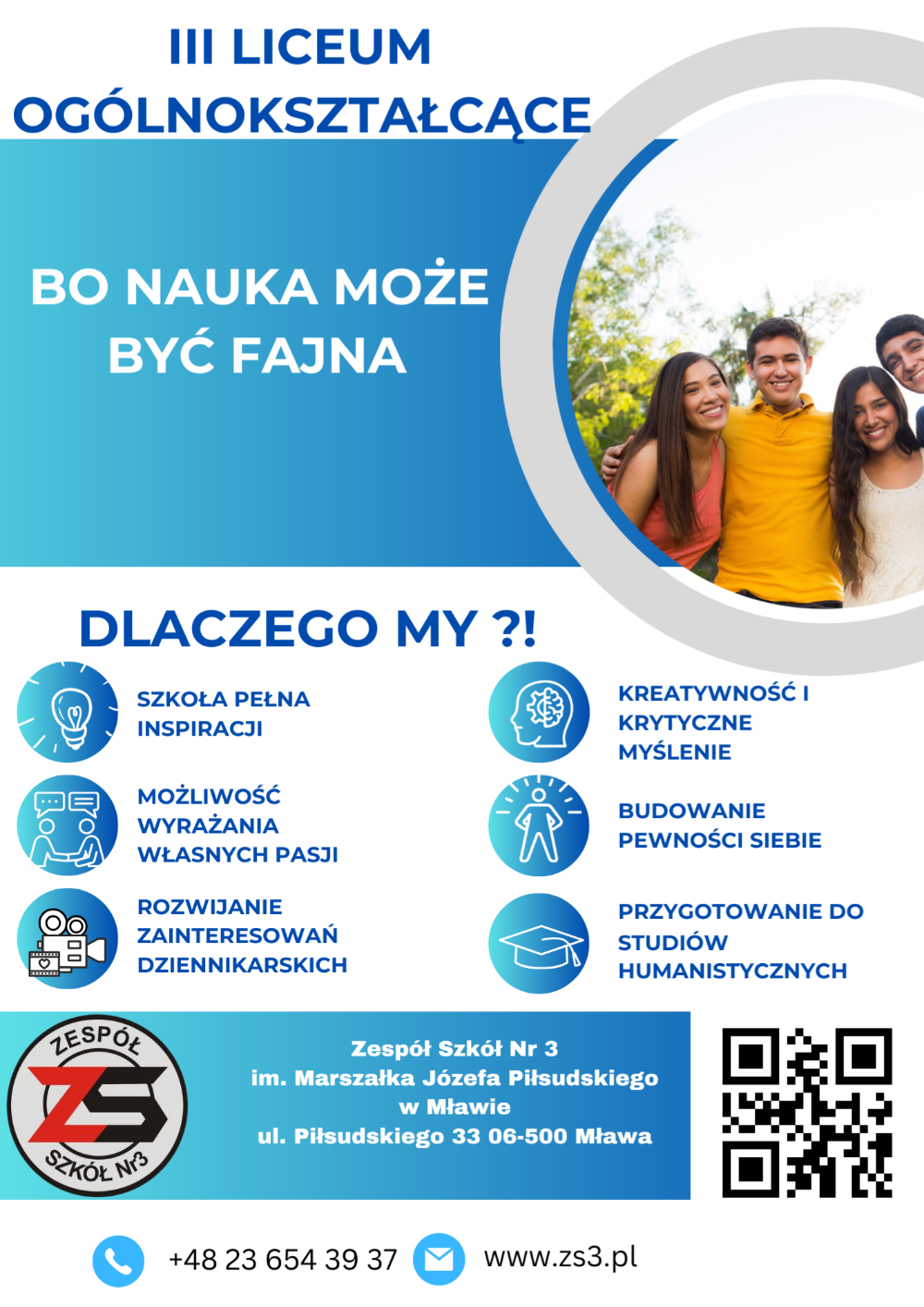 III LICEUM OGÓLNOKSZTAŁCĄCE

BO NAUKA MOŻE BYĆ FAJNA

DLACZEGO MY ?!

SZKOŁA PEŁNA INSPIRACJI

MOŻLIWOŚĆ WYRAŻANIA WŁASNYCH PASJI

ROZWIJANIE ZAINTERESOWAŃ DZIENNIKARSKICH

KREATYWNOŚĆ I KRYTYCZNE MYŚLENIE

BUDOWANIE PEWNOŚCI SIEBIE

PRZYGOTOWANIE DO STUDIÓW HUMANISTYCZNYCH

ZESPÓŁ
ZS
SZKÓŁ Nr3

Zespół Szkół Nr 3
im. Marszałka Józefa Piłsudskiego
w Mławie
ul. Piłsudskiego 33 06-500 Mława

+48 23 654 39 37

www.zs3.pl